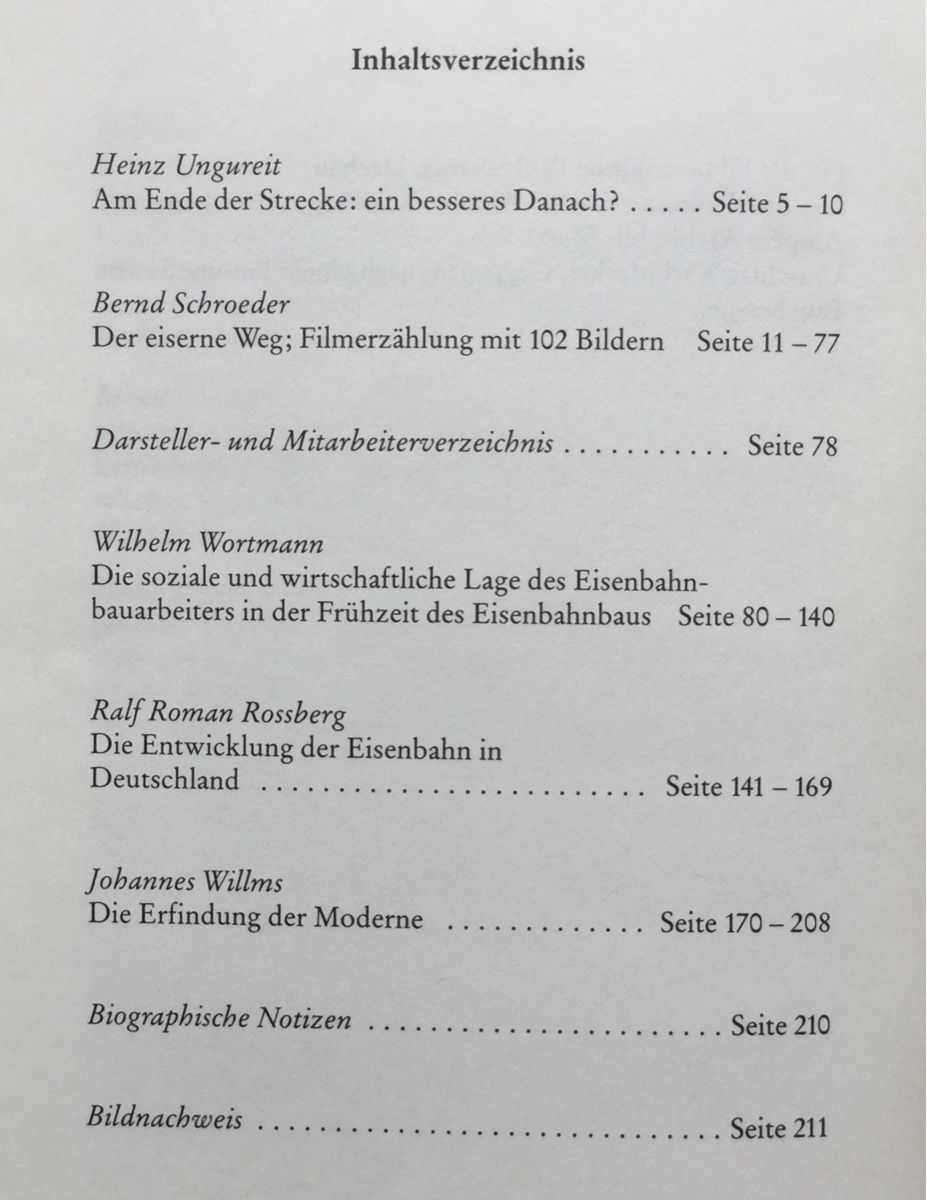 Inhaltsverzeichnis

Heinz Ungureit
Am Ende der Strecke: ein besseres Danach? Seite 5 – 10

Bernd Schroeder
Der eiserne Weg; Filmerzählung mit 102 Bildern Seite 11 – 77

Darsteller- und Mitarbeiterverzeichnis Seite 78

Wilhelm Wortmann
Die soziale und wirtschaftliche Lage des Eisenbahnbauarbeiters in der Frühzeit des Eisenbahnbaus Seite 80 – 140

Ralf Roman Rossberg
Die Entwicklung der Eisenbahn in Deutschland Seite 141 – 169

Johannes Willms
Die Erfindung der Moderne Seite 170 – 208

Biographische Notizen Seite 210

Bildnachweis Seite 211